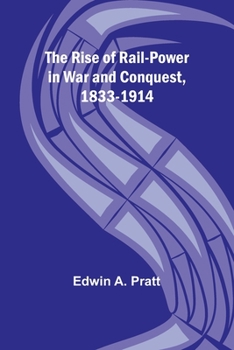 The Rise of Rail-Power in War and Conquest, 1833-1914

Edwin A. Pratt